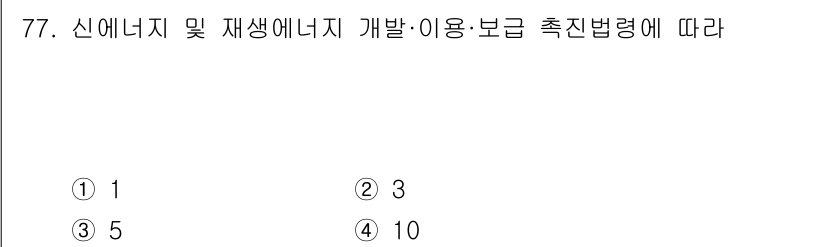 77. 신에너지 및 재생에너지 개발·이용·보급 촉진법령에 따라

① 1
② 3
③ 5
④ 10